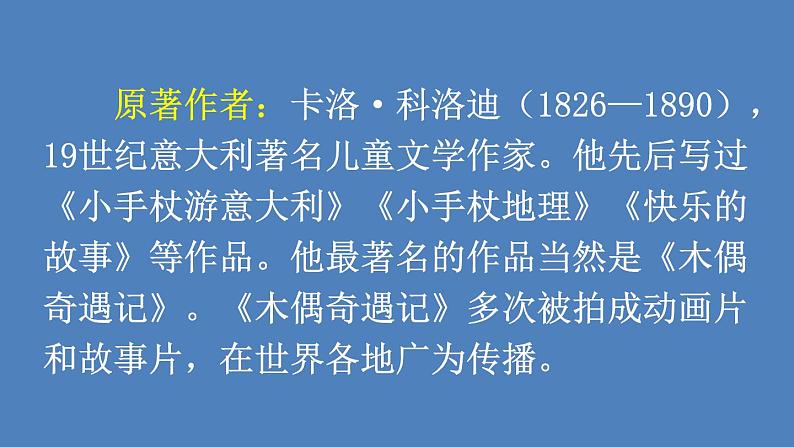 原著作者：卡洛·科洛迪（1826—1890），19世纪意大利著名儿童文学作家。他先后写过《小手杖游意大利》《小手杖地理》《快乐的故事》等作品。他最著名的作品当然是《木偶奇遇记》。《木偶奇遇记》多次被拍成动画片和故事片，在世界各地广为传播。